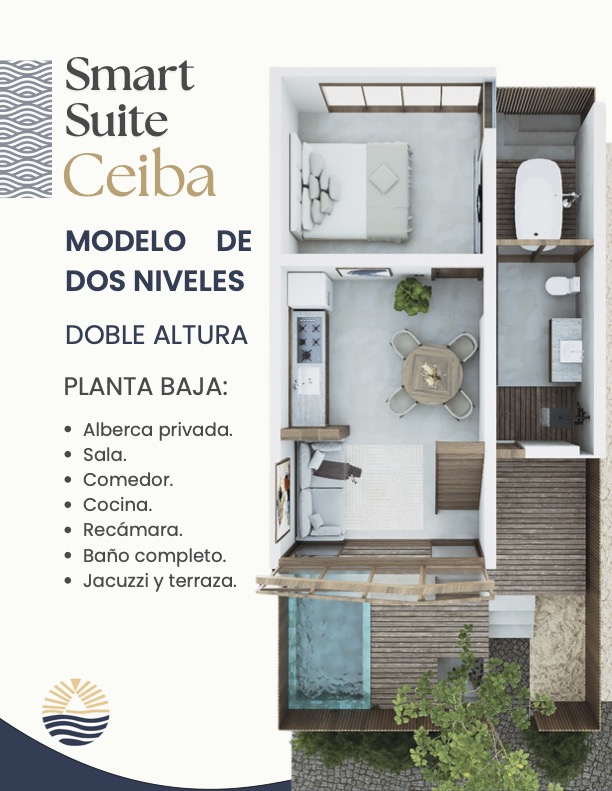 Smart
Suite
Ceiba

MODELO DE DOS NIVELES

DOBLE ALTURA

PLANTA BAJA:

• Alberca privada.
• Sala.
• Comedor.
• Cocina.
• Recámara.
• Baño completo.
• Jacuzzi y terraza.